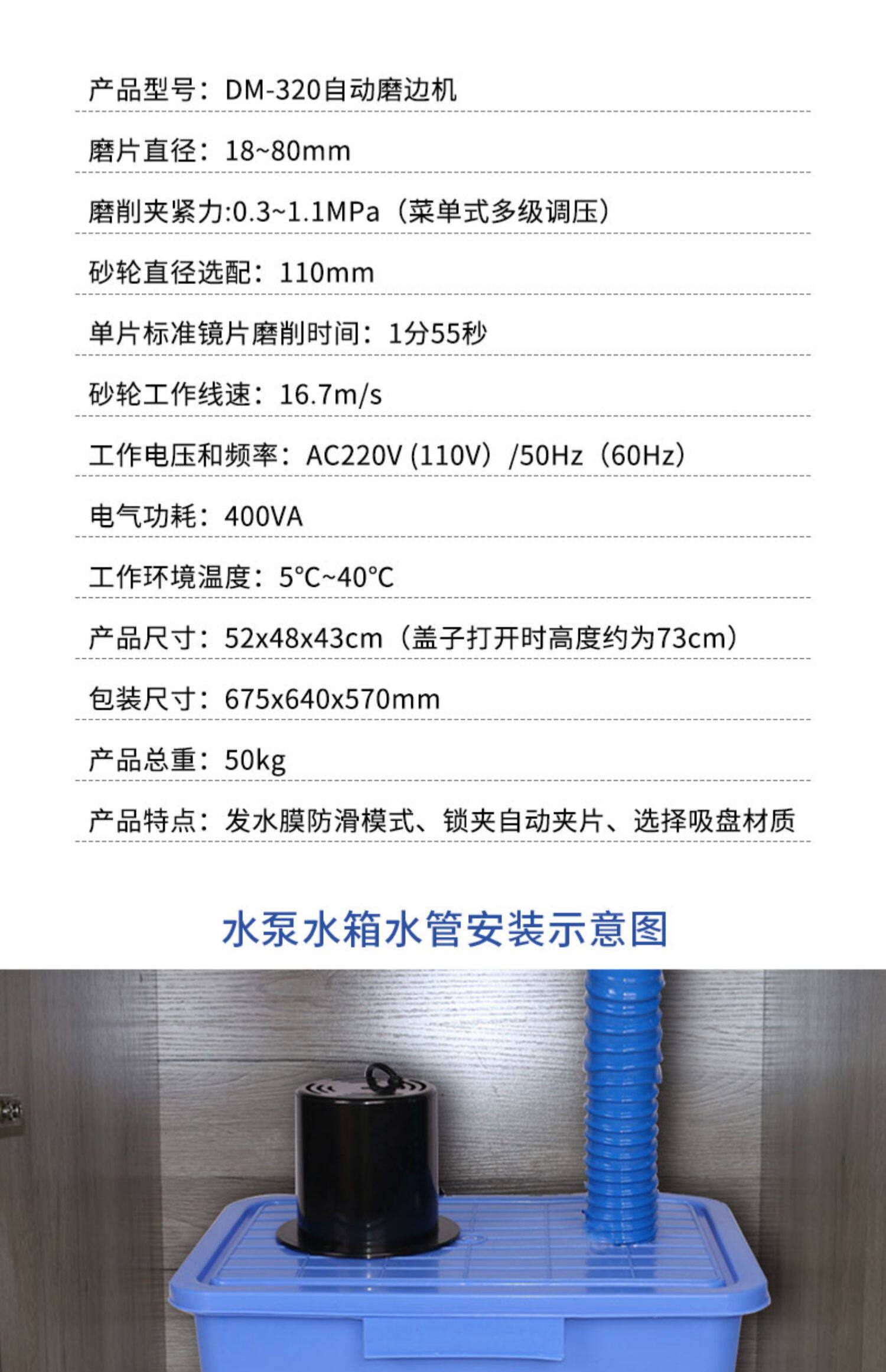 产品型号：DM-320自动磨边机

磨片直径：18~80mm

磨削夹紧力:0.3~1.1MPa（菜单式多级调压）

砂轮直径选配：110mm

单片标准镜片磨削时间：1分55秒

砂轮工作线速：16.7m/s

工作电压和频率：AC220V(110V)/50Hz（60Hz）

电气功耗：400VA

工作环境温度：5°C~40°C

产品尺寸：52x48x43cm（盖子打开时高度约为73cm）

包装尺寸：675x640x570mm

产品总重：50kg

产品特点：发水膜防滑模式、锁夹自动夹片、选择吸盘材质

水泵水箱水管安装示意图